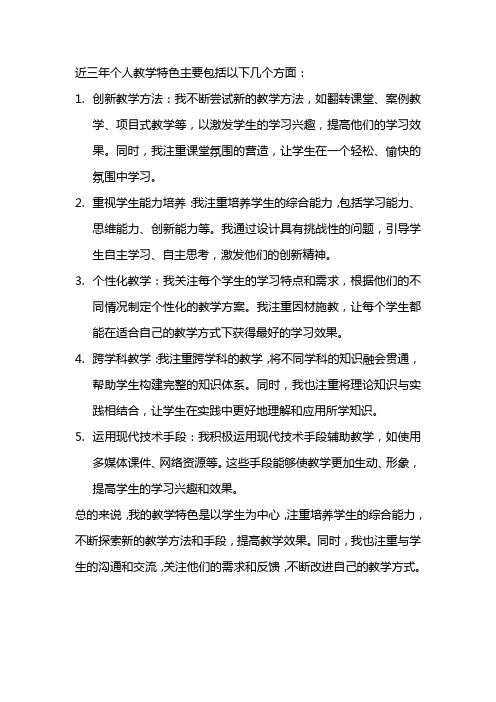 近三年个人教学特色主要包括以下几个方面：

1. 创新教学方法：我不断尝试新的教学方法，如翻转课堂、案例教学、项目式教学等，以激发学生的学习兴趣，提高他们的学习效果。同时，我注重课堂氛围的营造，让学生在一个轻松、愉快的氛围中学习。

2. 重视学生能力培养：我注重培养学生的综合能力，包括学习能力、思维能力、创新能力等。我通过设计具有挑战性的问题，引导学生自主学习、自主思考，激发他们的创新精神。

3. 个性化教学：我关注每个学生的学习特点和需求，根据他们的不同情况制定个性化的教学方案。我注重因材施教，让每个学生都能在适合自己的教学方式下获得最好的学习效果。

4. 跨学科教学：我注重跨学科的教学，将不同学科的知识融会贯通，帮助学生构建完整的知识体系。同时，我也注重将理论知识与实践相结合，让学生在实践中更好地理解和应用所学知识。

5. 运用现代技术手段：我积极运用现代技术手段辅助教学，如使用多媒体课件、网络资源等。这些手段能够使教学更加生动、形象，提高学生的学习兴趣和效果。

总的来说，我的教学特色是以学生为中心，注重培养学生的综合能力，不断探索新的教学方法和手段，提高教学效果。同时，我也注重与学生的沟通和交流，关注他们的需求和反馈，不断改进自己的教学方式。